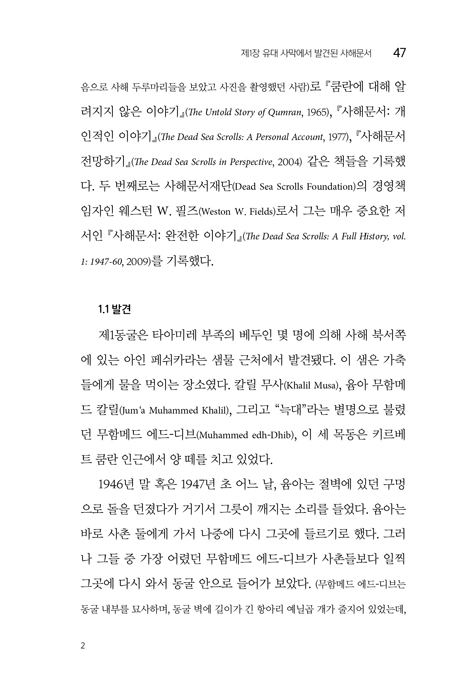 제1장 유대 사막에서 발견된 사해문서 47

음으로 사해 두루마리들을 보았고 사진을 촬영했던 사람)로 『쿰란에 대해 알려지지 않은 이야기』(The Untold Story of Qumran, 1965), 『사해문서: 개인적인 이야기』(The Dead Sea Scrolls: A Personal Account, 1977), 『사해문서 전망하기』(The Dead Sea Scrolls in Perspective, 2004) 같은 책들을 기록했다. 두 번째로는 사해문서재단(Dead Sea Scrolls Foundation)의 경영책임자인 웨스턴 W. 필즈(Weston W. Fields)로서 그는 매우 중요한 저서인 『사해문서: 완전한 이야기』(The Dead Sea Scrolls: A Full History, vol. 1: 1947-60, 2009)를 기록했다.

1.1 발견

제1동굴은 타아미레 부족의 베두인 몇 명에 의해 사해 북서쪽에 있는 아인 페쉬카라는 샘물 근처에서 발견됐다. 이 샘은 가축들에게 물을 먹이는 장소였다. 칼릴 무사(Khalil Musa), 윰아 무함메드 칼릴(Jum'a Muhammed Khalil), 그리고 "늑대"라는 별명으로 불렸던 무함메드 에드-디브(Muhammed edh-Dhib), 이 세 목동은 키르베트 쿰란 인근에서 양 떼를 치고 있었다.

1946년 말 혹은 1947년 초 어느 날, 윰아는 절벽에 있던 구멍으로 돌을 던졌다가 거기서 그릇이 깨지는 소리를 들었다. 윰아는 바로 사촌 둘에게 가서 나중에 다시 그곳에 들르기로 했다. 그러나 그들 중 가장 어렸던 무함메드 에드-디브가 사촌들보다 일찍 그곳에 다시 와서 동굴 안으로 들어가 보았다. (무함메드 에드-디브는 동굴 내부를 묘사하며, 동굴 벽에 길이가 긴 항아리 예닐곱 개가 줄지어 있었는데,

2